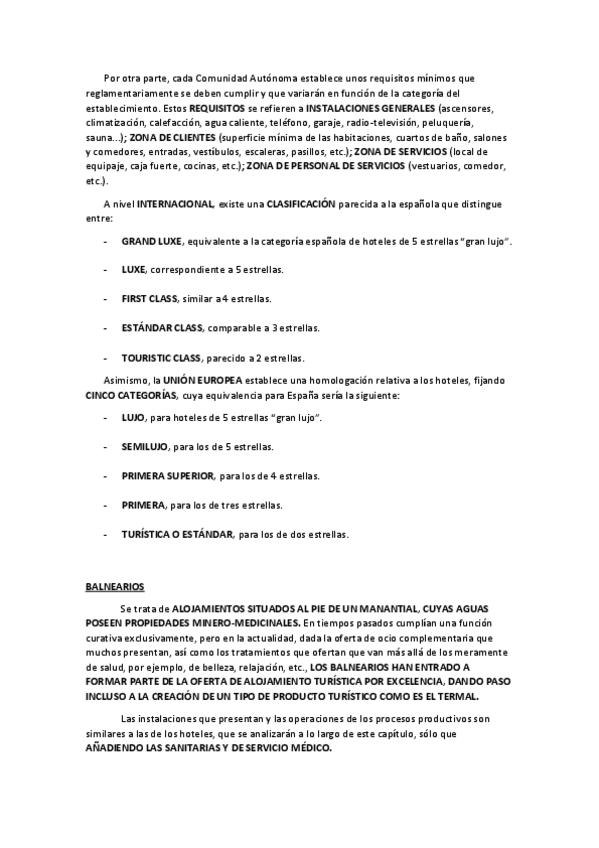 Por otra parte, cada Comunidad Autónoma establece unos requisitos mínimos que reglamentariamente se deben cumplir y que variarán en función de la categoría del establecimiento. Estos REQUISITOS se refieren a INSTALACIONES GENERALES (ascensores, climatización, calefacción, agua caliente, teléfono, garaje, radio-televisión, peluquería, sauna...); ZONA DE CLIENTES (superficie mínima de las habitaciones, cuartos de baño, salones y comedores, entradas, vestíbulos, escaleras, pasillos, etc.); ZONA DE SERVICIOS (local de equipaje, caja fuerte, cocinas, etc.); ZONA DE PERSONAL DE SERVICIOS (vestuarios, comedor, etc.).

A nivel INTERNACIONAL, existe una CLASIFICACIÓN parecida a la española que distingue entre:

- GRAND LUXE, equivalente a la categoría española de hoteles de 5 estrellas "gran lujo".

- LUXE, correspondiente a 5 estrellas.

- FIRST CLASS, similar a 4 estrellas.

- ESTÁNDAR CLASS, comparable a 3 estrellas.

- TOURISTIC CLASS, parecido a 2 estrellas.

Asimismo, la UNIÓN EUROPEA establece una homologación relativa a los hoteles, fijando CINCO CATEGORÍAS, cuya equivalencia para España sería la siguiente:

- LUJO, para hoteles de 5 estrellas "gran lujo".

- SEMILUJO, para los de 5 estrellas.

- PRIMERA SUPERIOR, para los de 4 estrellas.

- PRIMERA, para los de tres estrellas.

- TURÍSTICA O ESTÁNDAR, para los de dos estrellas.

BALNEARIOS

Se trata de ALOJAMIENTOS SITUADOS AL PIE DE UN MANANTIAL, CUYAS AGUAS POSEEN PROPIEDADES MINERO-MEDICINALES. En tiempos pasados cumplían una función curativa exclusivamente, pero en la actualidad, dada la oferta de ocio complementaria que muchos presentan, así como los tratamientos que ofertan que van más allá de los meramente de salud, por ejemplo, de belleza, relajación, etc., LOS BALNEARIOS HAN ENTRADO A FORMAR PARTE DE LA OFERTA DE ALOJAMIENTO TURÍSTICA POR EXCELENCIA, DANDO PASO INCLUSO A LA CREACIÓN DE UN TIPO DE PRODUCTO TURÍSTICO COMO ES EL TERMAL.

Las instalaciones que presentan y las operaciones de los procesos productivos son similares a las de los hoteles, que se analizarán a lo largo de este capítulo, sólo que AÑADIENDO LAS SANITARIAS Y DE SERVICIO MÉDICO.